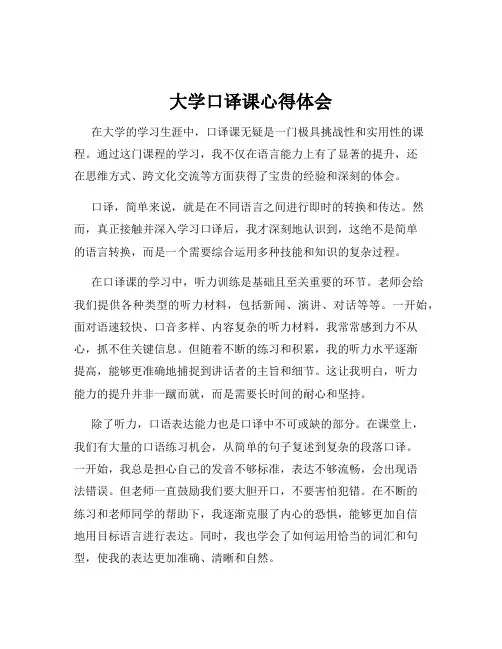 大学口译课心得体会

在大学的学习生涯中，口译课无疑是一门极具挑战性和实用性的课程。通过这门课程的学习，我不仅在语言能力上有了显著的提升，还在思维方式、跨文化交流等方面获得了宝贵的经验和深刻的体会。

口译，简单来说，就是在不同语言之间进行即时的转换和传达。然而，真正接触并深入学习口译后，我才深刻地认识到，这绝不是简单的语言转换，而是一个需要综合运用多种技能和知识的复杂过程。

在口译课的学习中，听力训练是基础且至关重要的环节。老师会给我们提供各种类型的听力材料，包括新闻、演讲、对话等等。一开始，面对语速较快、口音多样、内容复杂的听力材料，我常常感到力不从心，抓不住关键信息。但随着不断的练习和积累，我的听力水平逐渐提高，能够更准确地捕捉到讲话者的主旨和细节。这让我明白，听力能力的提升并非一蹴而就，而是需要长时间的耐心和坚持。

除了听力，口语表达能力也是口译中不可或缺的部分。在课堂上，我们有大量的口语练习机会，从简单的句子复述到复杂的段落口译。一开始，我总是担心自己的发音不够标准，表达不够流畅，会出现语法错误。但老师一直鼓励我们要大胆开口，不要害怕犯错。在不断的练习和老师同学的帮助下，我逐渐克服了内心的恐惧，能够更加自信地用目标语言进行表达。同时，我也学会了如何运用恰当的词汇和句型，使我的表达更加准确、清晰和自然。